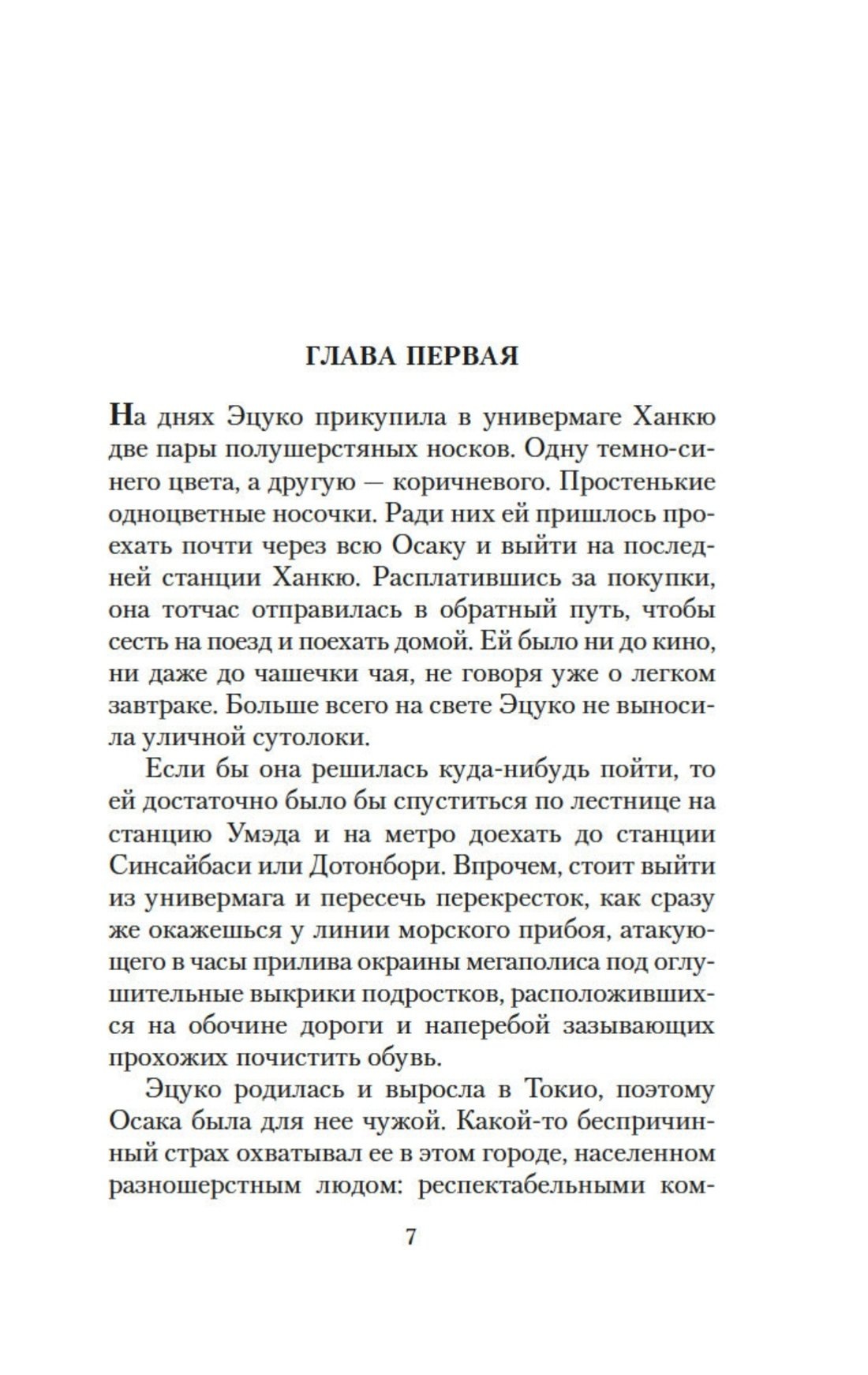 ГЛАВА ПЕРВАЯ

На днях Эцуко прикупила в универмаге Ханкю две пары полушерстяных носков. Одну темно-синего цвета, а другую — коричневого. Простенькие одноцветные носочки. Ради них ей пришлось проехать почти через всю Осаку и выйти на последней станции Ханкю. Расплатившись за покупки, она тотчас отправилась в обратный путь, чтобы сесть на поезд и поехать домой. Ей было ни до кино, ни даже до чашечки чая, не говоря уже о легком завтраке. Больше всего на свете Эцуко не выносила уличной сутолоки.

Если бы она решилась куда-нибудь пойти, то ей достаточно было бы спуститься по лестнице на станцию Умэда и на метро доехать до станции Синсайбаси или Дотонбори. Впрочем, стоит выйти из универмага и пересечь перекресток, как сразу же окажешься у линии морского прибоя, атакующего в часы прилива окраины мегаполиса под оглушительные выкрики подростков, расположившихся на обочине дороги и наперебой зазывающих прохожих почистить обувь.

Эцуко родилась и выросла в Токио, поэтому Осака была для нее чужой. Какой-то беспричинный страх охватывал ее в этом городе, населенном разношерстным людом: респектабельными ком-

7